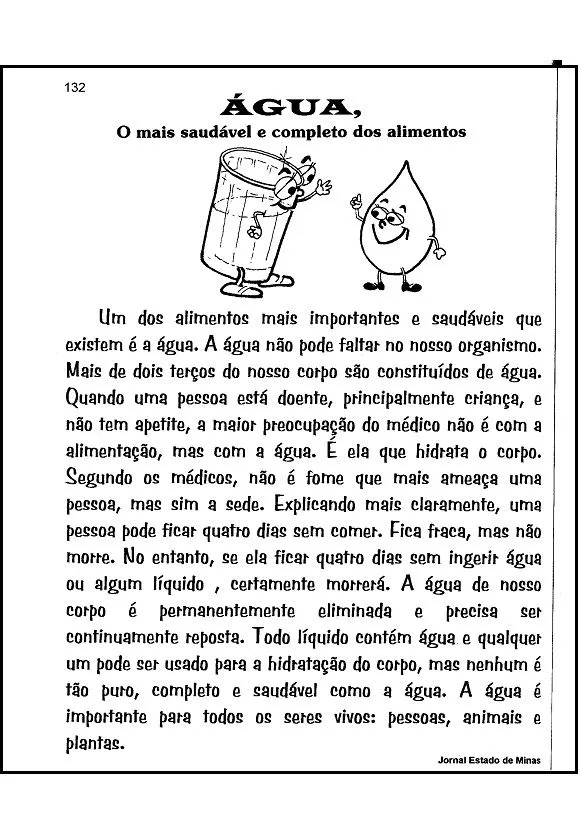 132

ÁGUA,
O mais saudável e completo dos alimentos

Um dos alimentos mais importantes e saudáveis que existem é a água. A água não pode faltar no nosso organismo. Mais de dois terços do nosso corpo são constituídos de água. Quando uma pessoa está doente, principalmente criança, e não tem apetite, a maior preocupação do médico não é com a alimentação, mas com a água. É ela que hidrata o corpo. Segundo os médicos, não é fome que mais ameaça uma pessoa, mas sim a sede. Explicando mais claramente, uma pessoa pode ficar quatro dias sem comer. Fica fraca, mas não morre. No entanto, se ela ficar quatro dias sem ingerir água ou algum líquido , certamente morrerá. A água de nosso corpo é permanentemente eliminada e precisa ser continuamente reposta. Todo líquido contém água e qualquer um pode ser usado para a hidratação do corpo, mas nenhum é tão puro, completo e saudável como a água. A água é importante para todos os seres vivos: pessoas, animais e plantas.

Jornal Estado de Minas